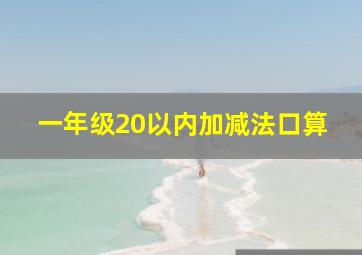 一年级20以内加减法口算